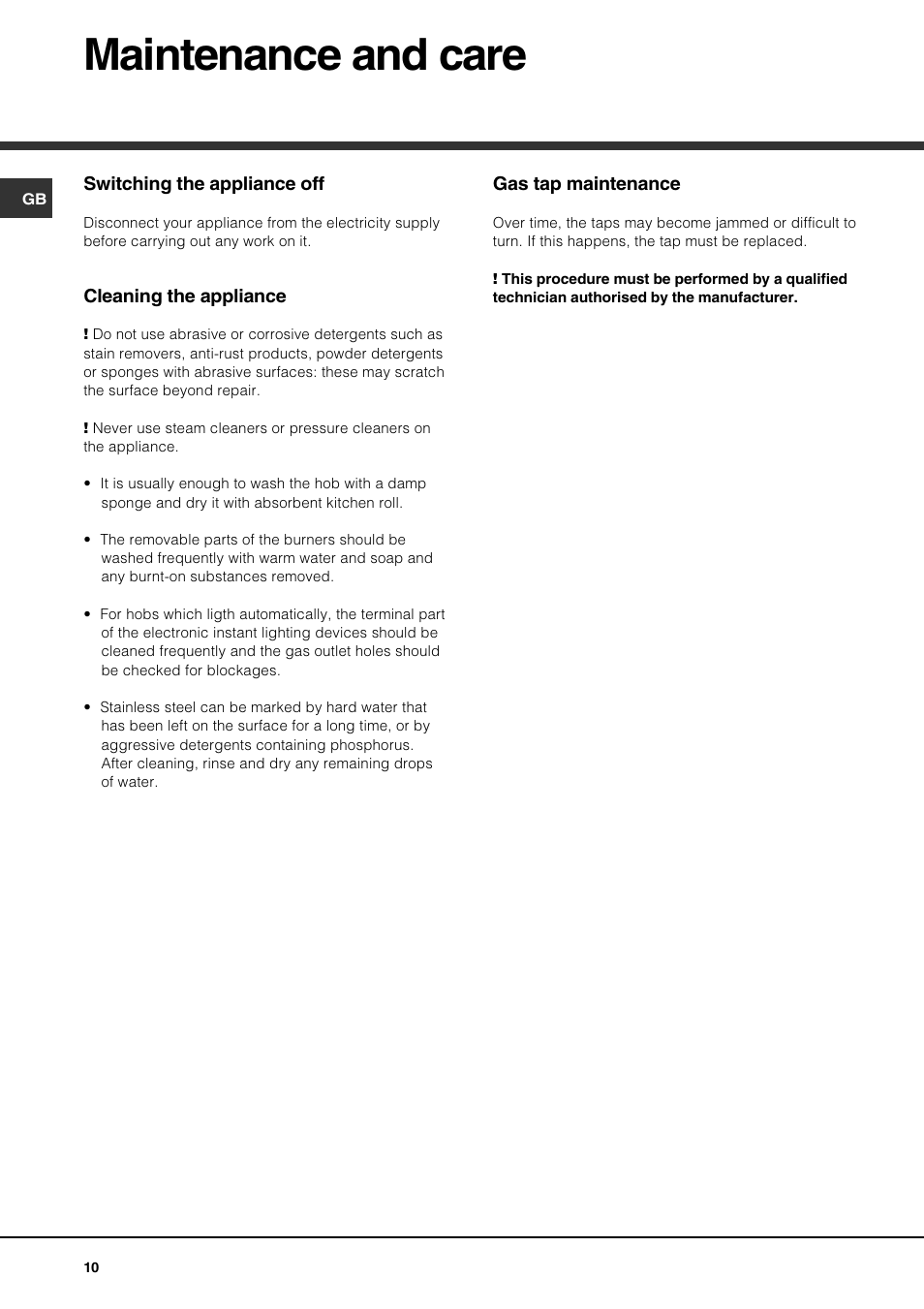 Maintenance and care

GB

Switching the appliance off

Disconnect your appliance from the electricity supply before carrying out any work on it.

Cleaning the appliance

! Do not use abrasive or corrosive detergents such as stain removers, anti-rust products, powder detergents or sponges with abrasive surfaces: these may scratch the surface beyond repair.

! Never use steam cleaners or pressure cleaners on the appliance.

• It is usually enough to wash the hob with a damp sponge and dry it with absorbent kitchen roll.

• The removable parts of the burners should be washed frequently with warm water and soap and any burnt-on substances removed.

• For hobs which ligth automatically, the terminal part of the electronic instant lighting devices should be cleaned frequently and the gas outlet holes should be checked for blockages.

• Stainless steel can be marked by hard water that has been left on the surface for a long time, or by aggressive detergents containing phosphorus. After cleaning, rinse and dry any remaining drops of water.

Gas tap maintenance

Over time, the taps may become jammed or difficult to turn. If this happens, the tap must be replaced.

! This procedure must be performed by a qualified technician authorised by the manufacturer.

10